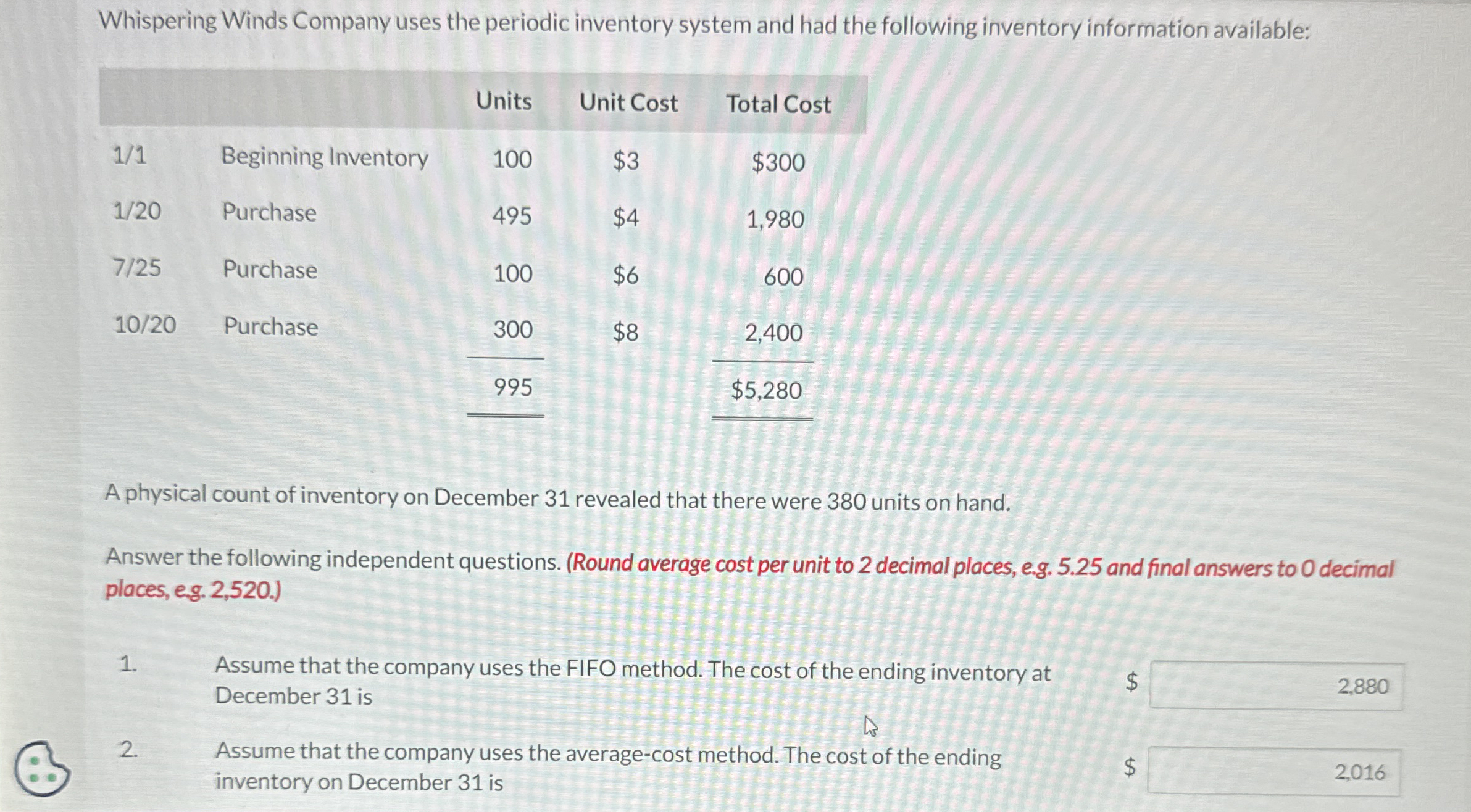 Whispering Winds Company uses the periodic inventory system and had the following inventory information available:

|  |  | Units | Unit Cost | Total Cost |
|---|---|---|---|---|
| 1/1 | Beginning Inventory | 100 | $3 | $300 |
| 1/20 | Purchase | 495 | $4 | 1,980 |
| 7/25 | Purchase | 100 | $6 | 600 |
| 10/20 | Purchase | 300 | $8 | 2,400 |
|  |  | 995 |  | $5,280 |

A physical count of inventory on December 31 revealed that there were 380 units on hand.

Answer the following independent questions. (Round average cost per unit to 2 decimal places, e.g. 5.25 and final answers to 0 decimal places, e.g. 2,520.)

1. Assume that the company uses the FIFO method. The cost of the ending inventory at December 31 is $ 2,880

2. Assume that the company uses the average-cost method. The cost of the ending inventory on December 31 is $ 2,016